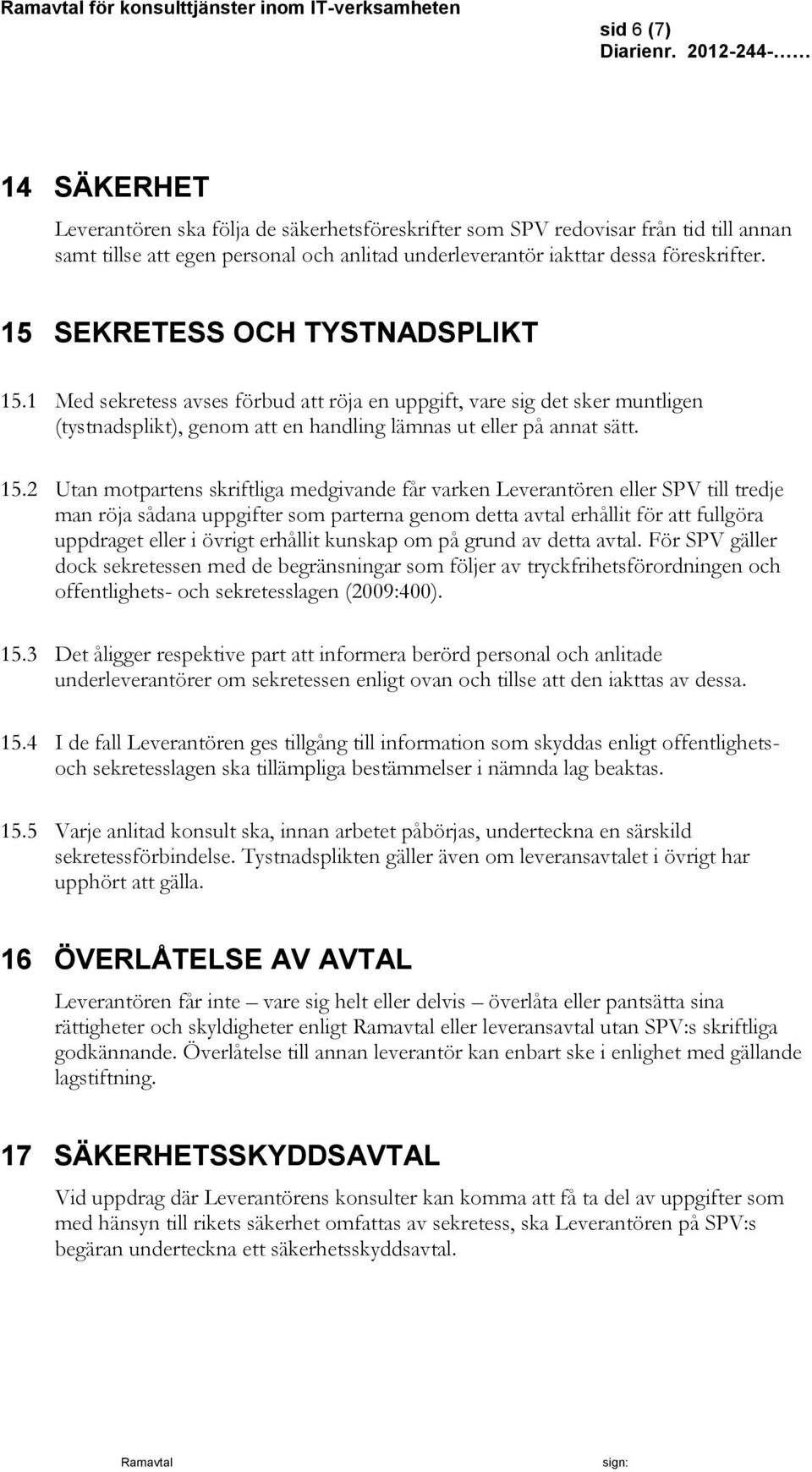 Ramavtal för konsulttjänster inom IT-verksamheten

sid 6 (7)
Diarienr. 2012-244-……

14 SÄKERHET

Leverantören ska följa de säkerhetsföreskrifter som SPV redovisar från tid till annan samt tillse att egen personal och anlitad underleverantör iakttar dessa föreskrifter.

15 SEKRETESS OCH TYSTNADSPLIKT

15.1 Med sekretess avses förbud att röja en uppgift, vare sig det sker muntligen (tystnadsplikt), genom att en handling lämnas ut eller på annat sätt.

15.2 Utan motpartens skriftliga medgivande får varken Leverantören eller SPV till tredje man röja sådana uppgifter som parterna genom detta avtal erhållit för att fullgöra uppdraget eller i övrigt erhållit kunskap om på grund av detta avtal. För SPV gäller dock sekretessen med de begränsningar som följer av tryckfrihetsförordningen och offentlighets- och sekretesslagen (2009:400).

15.3 Det åligger respektive part att informera berörd personal och anlitade underleverantörer om sekretessen enligt ovan och tillse att den iakttas av dessa.

15.4 I de fall Leverantören ges tillgång till information som skyddas enligt offentlighets- och sekretesslagen ska tillämpliga bestämmelser i nämnda lag beaktas.

15.5 Varje anlitad konsult ska, innan arbetet påbörjas, underteckna en särskild sekretessförbindelse. Tystnadsplikten gäller även om leveransavtalet i övrigt har upphört att gälla.

16 ÖVERLÅTELSE AV AVTAL

Leverantören får inte – vare sig helt eller delvis – överlåta eller pantsätta sina rättigheter och skyldigheter enligt Ramavtal eller leveransavtal utan SPV:s skriftliga godkännande. Överlåtelse till annan leverantör kan enbart ske i enlighet med gällande lagstiftning.

17 SÄKERHETSSKYDDSAVTAL

Vid uppdrag där Leverantörens konsulter kan komma att få ta del av uppgifter som med hänsyn till rikets säkerhet omfattas av sekretess, ska Leverantören på SPV:s begäran underteckna ett säkerhetsskyddsavtal.

Ramavtal

sign: